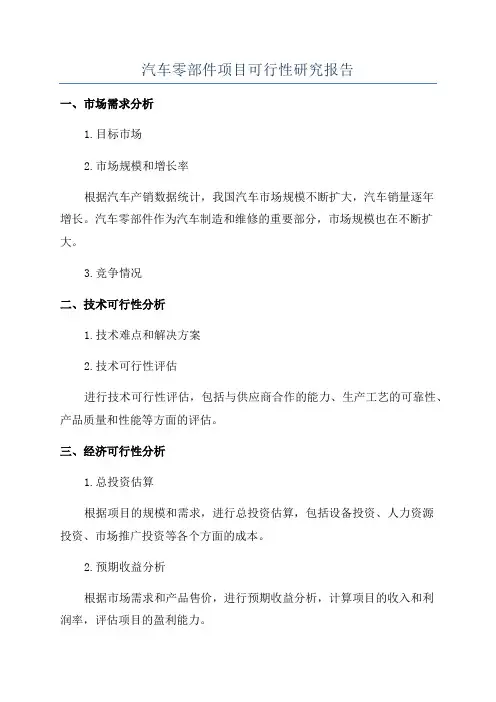 汽车零部件项目可行性研究报告

一、市场需求分析

1.目标市场

2.市场规模和增长率

根据汽车产销数据统计，我国汽车市场规模不断扩大，汽车销量逐年增长。汽车零部件作为汽车制造和维修的重要部分，市场规模也在不断扩大。

3.竞争情况

二、技术可行性分析

1.技术难点和解决方案

2.技术可行性评估

进行技术可行性评估，包括与供应商合作的能力、生产工艺的可靠性、产品质量和性能等方面的评估。

三、经济可行性分析

1.总投资估算

根据项目的规模和需求，进行总投资估算，包括设备投资、人力资源投资、市场推广投资等各个方面的成本。

2.预期收益分析

根据市场需求和产品售价，进行预期收益分析，计算项目的收入和利润率，评估项目的盈利能力。